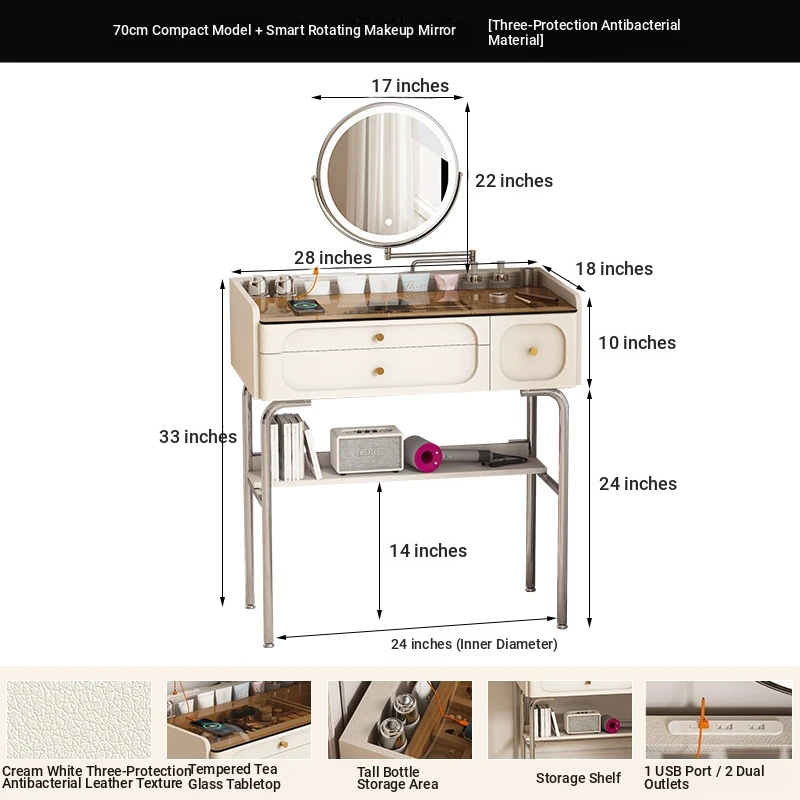 70cm Compact Model + Smart Rotating Makeup Mirror

[Three-Protection Antibacterial Material]

17 inches

22 inches

28 inches

18 inches

10 inches

33 inches

24 inches

14 inches

24 inches (Inner Diameter)

Cream White Three-Protection Antibacterial Leather Texture

Tempered Tea Glass Tabletop

Tall Bottle Storage Area

Storage Shelf

1 USB Port / 2 Dual Outlets